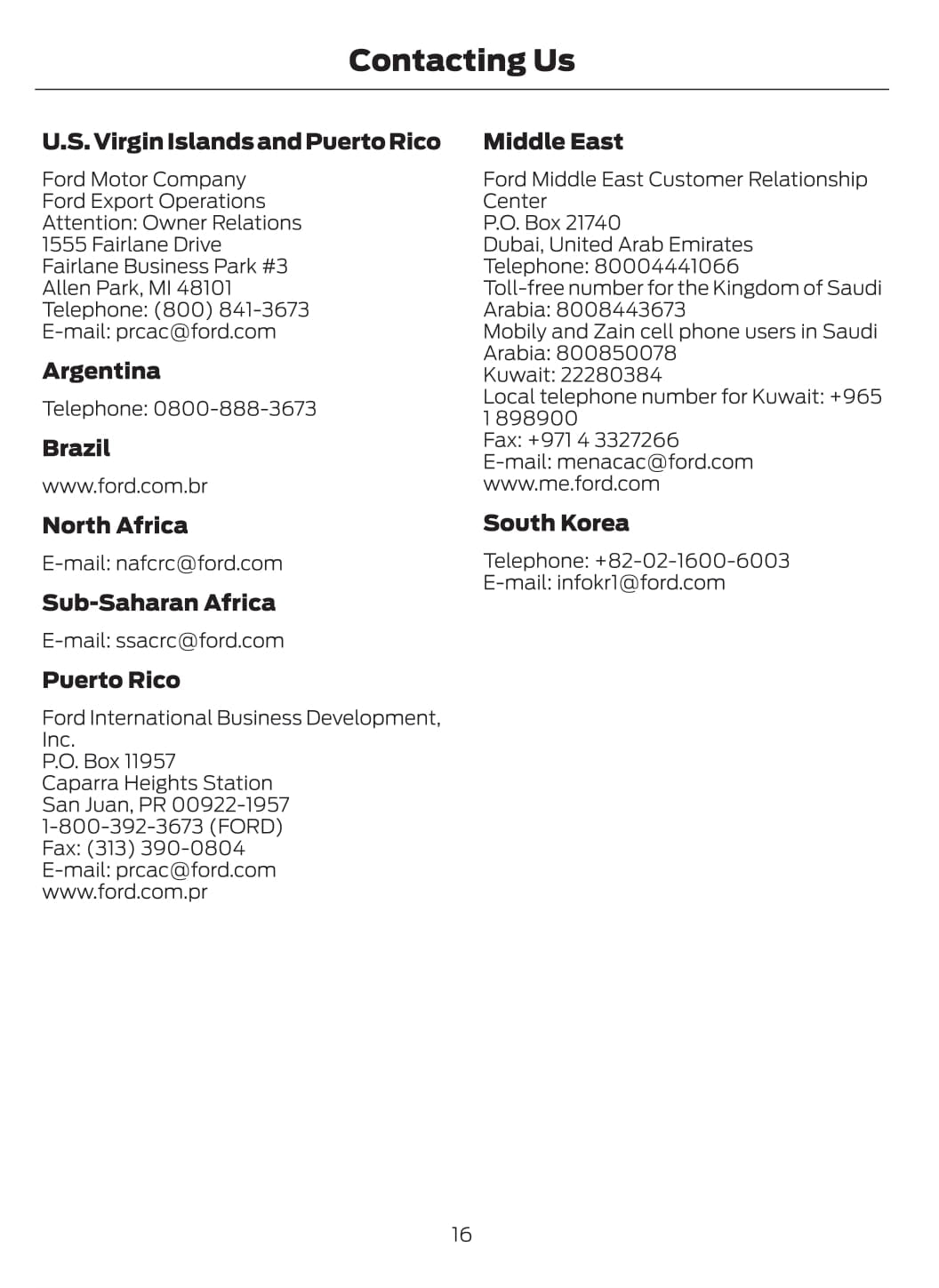 Contacting Us

U.S. Virgin Islands and Puerto Rico

Ford Motor Company
Ford Export Operations
Attention: Owner Relations
1555 Fairlane Drive
Fairlane Business Park #3
Allen Park, MI 48101
Telephone: (800) 841-3673
E-mail: prcac@ford.com

Argentina

Telephone: 0800-888-3673

Brazil

www.ford.com.br

North Africa

E-mail: nafcrc@ford.com

Sub-Saharan Africa

E-mail: ssacrc@ford.com

Puerto Rico

Ford International Business Development, Inc.
P.O. Box 11957
Caparra Heights Station
San Juan, PR 00922-1957
1-800-392-3673 (FORD)
Fax: (313) 390-0804
E-mail: prcac@ford.com
www.ford.com.pr

Middle East

Ford Middle East Customer Relationship Center
P.O. Box 21740
Dubai, United Arab Emirates
Telephone: 80004441066
Toll-free number for the Kingdom of Saudi Arabia: 8008443673
Mobily and Zain cell phone users in Saudi Arabia: 800850078
Kuwait: 22280384
Local telephone number for Kuwait: +965 1 898900
Fax: +971 4 3327266
E-mail: menacac@ford.com
www.me.ford.com

South Korea

Telephone: +82-02-1600-6003
E-mail: infokr1@ford.com

16